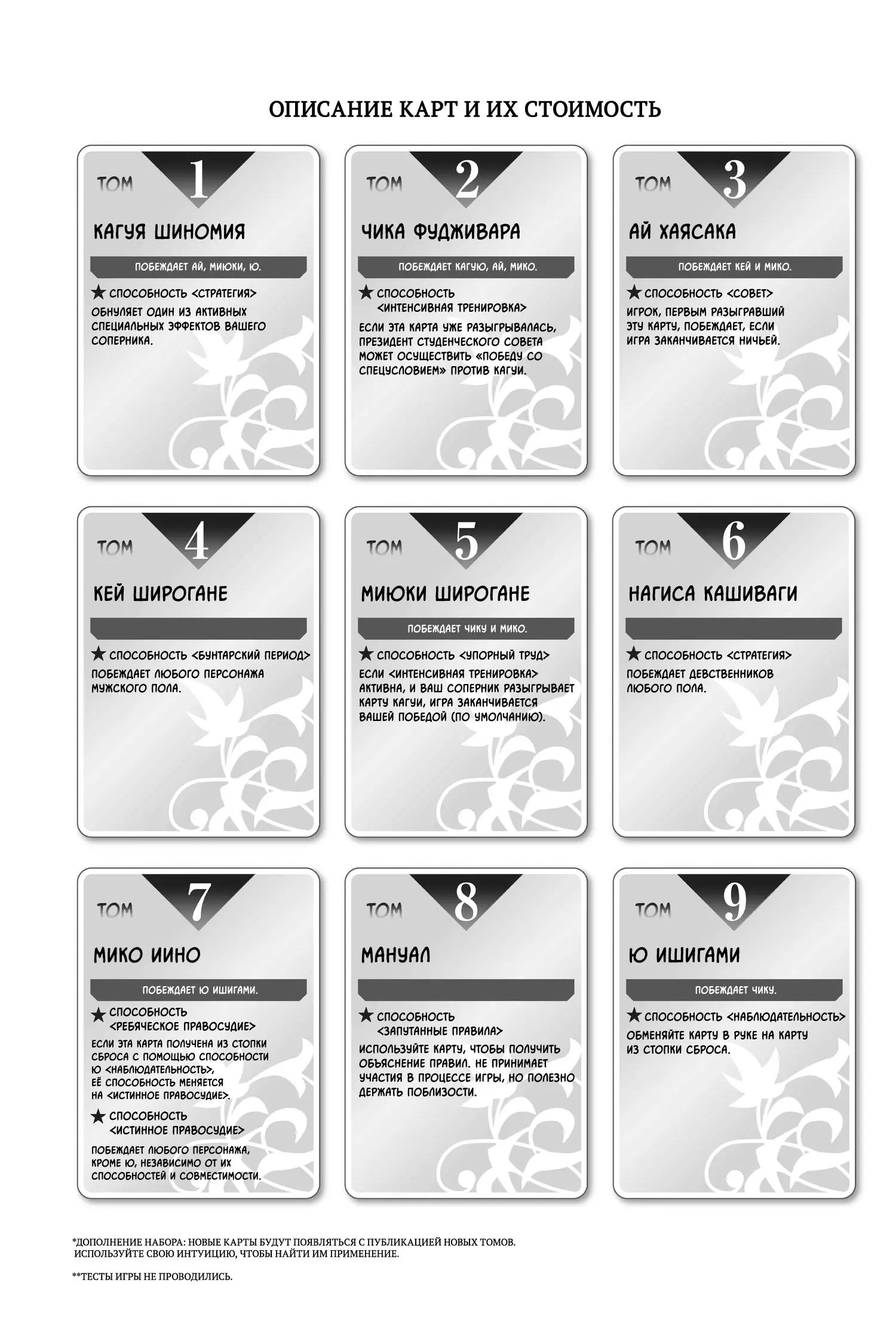 ОПИСАНИЕ КАРТ И ИХ СТОИМОСТЬ

ТОМ 1

КАГУЯ ШИНОМИЯ

ПОБЕЖДАЕТ АЙ, МИЮКИ, Ю.

★ СПОСОБНОСТЬ <СТРАТЕГИЯ>

ОБНУЛЯЕТ ОДИН ИЗ АКТИВНЫХ СПЕЦИАЛЬНЫХ ЭФФЕКТОВ ВАШЕГО СОПЕРНИКА.

ТОМ 2

ЧИКА ФУДЖИВАРА

ПОБЕЖДАЕТ КАГУЮ, АЙ, МИКО.

★ СПОСОБНОСТЬ <ИНТЕНСИВНАЯ ТРЕНИРОВКА>

ЕСЛИ ЭТА КАРТА УЖЕ РАЗЫГРЫВАЛАСЬ, ПРЕЗИДЕНТ СТУДЕНЧЕСКОГО СОВЕТА МОЖЕТ ОСУЩЕСТВИТЬ «ПОБЕДУ СО СПЕЦУСЛОВИЕМ» ПРОТИВ КАГУИ.

ТОМ 3

АЙ ХАЯСАКА

ПОБЕЖДАЕТ КЕЙ И МИКО.

★ СПОСОБНОСТЬ <СОВЕТ>

ИГРОК, ПЕРВЫМ РАЗЫГРАВШИЙ ЭТУ КАРТУ, ПОБЕЖДАЕТ, ЕСЛИ ИГРА ЗАКАНЧИВАЕТСЯ НИЧЬЕЙ.

ТОМ 4

КЕЙ ШИРОГАНЕ

★ СПОСОБНОСТЬ <БУНТАРСКИЙ ПЕРИОД>

ПОБЕЖДАЕТ ЛЮБОГО ПЕРСОНАЖА МУЖСКОГО ПОЛА.

ТОМ 5

МИЮКИ ШИРОГАНЕ

ПОБЕЖДАЕТ ЧИКУ И МИКО.

★ СПОСОБНОСТЬ <УПОРНЫЙ ТРУД>

ЕСЛИ <ИНТЕНСИВНАЯ ТРЕНИРОВКА> АКТИВНА, И ВАШ СОПЕРНИК РАЗЫГРЫВАЕТ КАРТУ КАГУИ, ИГРА ЗАКАНЧИВАЕТСЯ ВАШЕЙ ПОБЕДОЙ (ПО УМОЛЧАНИЮ).

ТОМ 6

НАГИСА КАШИВАГИ

★ СПОСОБНОСТЬ <СТРАТЕГИЯ>

ПОБЕЖДАЕТ ДЕВСТВЕННИКОВ ЛЮБОГО ПОЛА.

ТОМ 7

МИКО ИИНО

ПОБЕЖДАЕТ Ю ИШИГАМИ.

★ СПОСОБНОСТЬ <РЕБЯЧЕСКОЕ ПРАВОСУДИЕ>

ЕСЛИ ЭТА КАРТА ПОЛУЧЕНА ИЗ СТОПКИ СБРОСА С ПОМОЩЬЮ СПОСОБНОСТИ Ю <НАБЛЮДАТЕЛЬНОСТЬ>, ЕЁ СПОСОБНОСТЬ МЕНЯЕТСЯ НА <ИСТИННОЕ ПРАВОСУДИЕ>.

★ СПОСОБНОСТЬ <ИСТИННОЕ ПРАВОСУДИЕ>

ПОБЕЖДАЕТ ЛЮБОГО ПЕРСОНАЖА, КРОМЕ Ю, НЕЗАВИСИМО ОТ ИХ СПОСОБНОСТЕЙ И СОВМЕСТИМОСТИ.

ТОМ 8

МАНУАЛ

★ СПОСОБНОСТЬ <ЗАПУТАННЫЕ ПРАВИЛА>

ИСПОЛЬЗУЙТЕ КАРТУ, ЧТОБЫ ПОЛУЧИТЬ ОБЪЯСНЕНИЕ ПРАВИЛ. НЕ ПРИНИМАЕТ УЧАСТИЯ В ПРОЦЕССЕ ИГРЫ, НО ПОЛЕЗНО ДЕРЖАТЬ ПОБЛИЗОСТИ.

ТОМ 9

Ю ИШИГАМИ

ПОБЕЖДАЕТ ЧИКУ.

★ СПОСОБНОСТЬ <НАБЛЮДАТЕЛЬНОСТЬ>

ОБМЕНЯЙТЕ КАРТУ В РУКЕ НА КАРТУ ИЗ СТОПКИ СБРОСА.

*ДОПОЛНЕНИЕ НАБОРА: НОВЫЕ КАРТЫ БУДУТ ПОЯВЛЯТЬСЯ С ПУБЛИКАЦИЕЙ НОВЫХ ТОМОВ. ИСПОЛЬЗУЙТЕ СВОЮ ИНТУИЦИЮ, ЧТОБЫ НАЙТИ ИМ ПРИМЕНЕНИЕ.

**ТЕСТЫ ИГРЫ НЕ ПРОВОДИЛИСЬ.